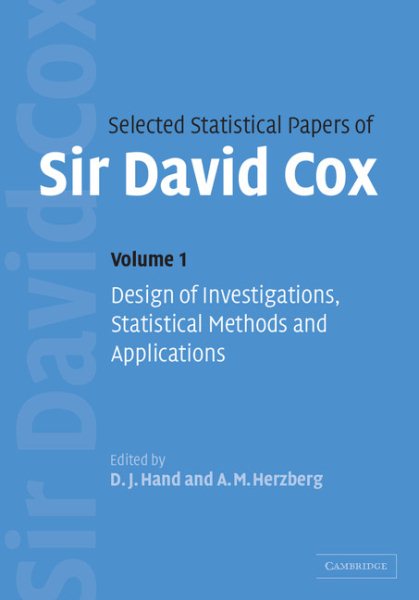 Sir David Cox

Selected Statistical Papers of
Sir David Cox

Volume 1
Design of Investigations, Statistical Methods and Applications

Edited by
D. J. Hand and A. M. Herzberg

CAMBRIDGE